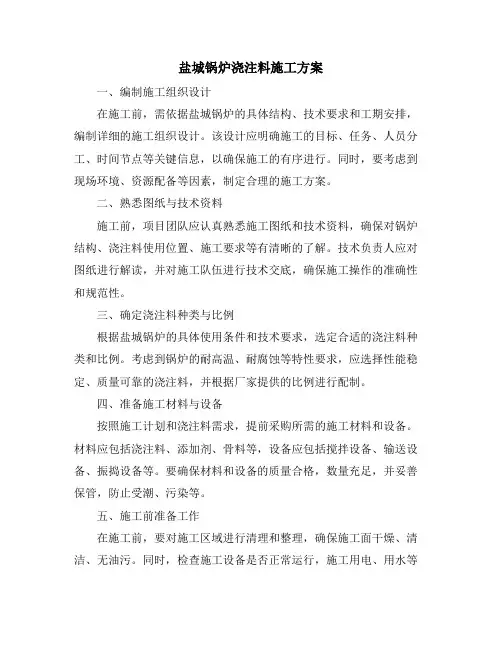 盐城锅炉浇注料施工方案

一、编制施工组织设计

在施工前，需依据盐城锅炉的具体结构、技术要求和工期安排，编制详细的施工组织设计。该设计应明确施工的目标、任务、人员分工、时间节点等关键信息，以确保施工的有序进行。同时，要考虑到现场环境、资源配备等因素，制定合理的施工方案。

二、熟悉图纸与技术资料

施工前，项目团队应认真熟悉施工图纸和技术资料，确保对锅炉结构、浇注料使用位置、施工要求等有清晰的了解。技术负责人应对图纸进行解读，并对施工队伍进行技术交底，确保施工操作的准确性和规范性。

三、确定浇注料种类与比例

根据盐城锅炉的具体使用条件和技术要求，选定合适的浇注料种类和比例。考虑到锅炉的耐高温、耐腐蚀等特性要求，应选择性能稳定、质量可靠的浇注料，并根据厂家提供的比例进行配制。

四、准备施工材料与设备

按照施工计划和浇注料需求，提前采购所需的施工材料和设备。材料应包括浇注料、添加剂、骨料等，设备应包括搅拌设备、输送设备、振捣设备等。要确保材料和设备的质量合格，数量充足，并妥善保管，防止受潮、污染等。

五、施工前准备工作

在施工前，要对施工区域进行清理和整理，确保施工面干燥、清洁、无油污。同时，检查施工设备是否正常运行，施工用电、用水等